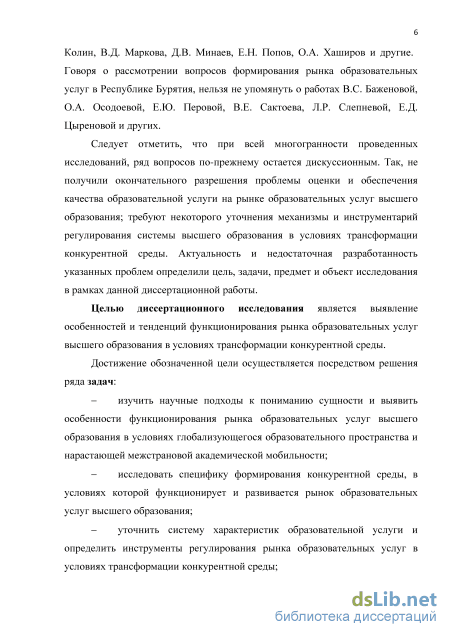 6

Колин, В.Д. Маркова, Д.В. Минаев, Е.Н. Попов, О.А. Хаширов и другие. Говоря о рассмотрении вопросов формирования рынка образовательных услуг в Республике Бурятия, нельзя не упомянуть о работах В.С. Баженовой, О.А. Осодоевой, Е.Ю. Перовой, В.Е. Сактоева, Л.Р. Слепневой, Е.Д. Цыреновой и других.

Следует отметить, что при всей многогранности проведенных исследований, ряд вопросов по-прежнему остается дискуссионным. Так, не получили окончательного разрешения проблемы оценки и обеспечения качества образовательной услуги на рынке образовательных услуг высшего образования; требуют некоторого уточнения механизмы и инструментарий регулирования системы высшего образования в условиях трансформации конкурентной среды. Актуальность и недостаточная разработанность указанных проблем определили цель, задачи, предмет и объект исследования в рамках данной диссертационной работы.

Целью диссертационного исследования является выявление особенностей и тенденций функционирования рынка образовательных услуг высшего образования в условиях трансформации конкурентной среды.

Достижение обозначенной цели осуществляется посредством решения ряда задач:

– изучить научные подходы к пониманию сущности и выявить особенности функционирования рынка образовательных услуг высшего образования в условиях глобализующегося образовательного пространства и нарастающей межстрановой академической мобильности;

– исследовать специфику формирования конкурентной среды, в условиях которой функционирует и развивается рынок образовательных услуг высшего образования;

– уточнить систему характеристик образовательной услуги и определить инструменты регулирования рынка образовательных услуг в условиях трансформации конкурентной среды;

dsLib.net
библиотека диссертаций